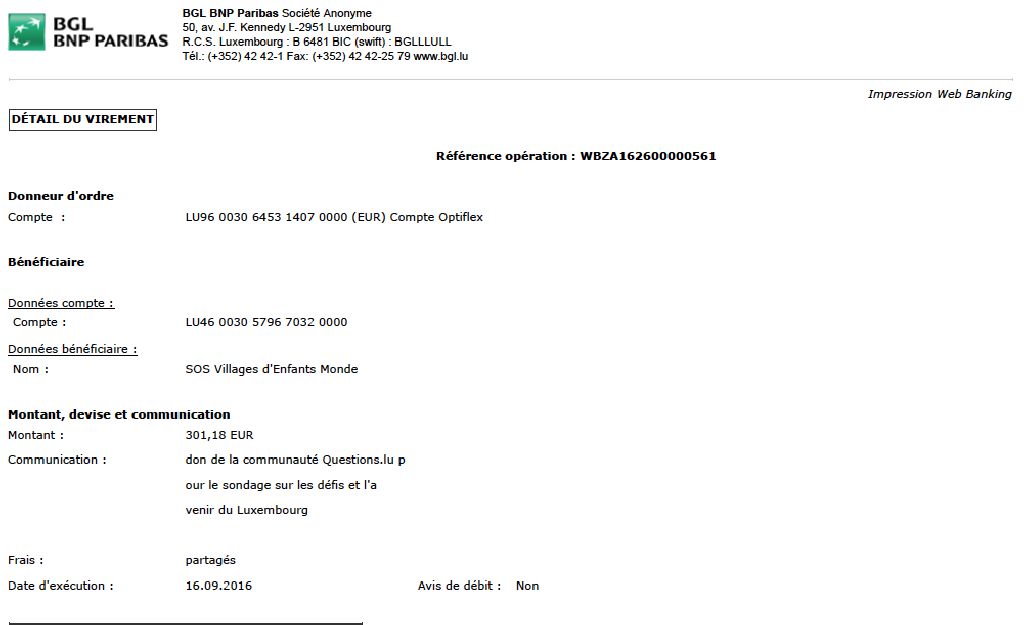 BGL
BNP PARIBAS

BGL BNP Paribas Société Anonyme
50, av. J.F. Kennedy L-2951 Luxembourg
R.C.S. Luxembourg : B 6481 BIC (swift) : BGLLLULL
Tél.: (+352) 42 42-1 Fax: (+352) 42 42-25 79 www.bgl.lu

Impression Web Banking

DÉTAIL DU VIREMENT

Référence opération : WBZA162600000561

Donneur d'ordre
Compte : LU96 0030 6453 1407 0000 (EUR) Compte Optiflex

Bénéficiaire

Données compte :
Compte : LU46 0030 5796 7032 0000

Données bénéficiaire :
Nom : SOS Villages d'Enfants Monde

Montant, devise et communication
Montant : 301,18 EUR
Communication : don de la communauté Questions.lu p
our le sondage sur les défis et l'a
venir du Luxembourg

Frais : partagés
Date d'exécution : 16.09.2016 Avis de débit : Non